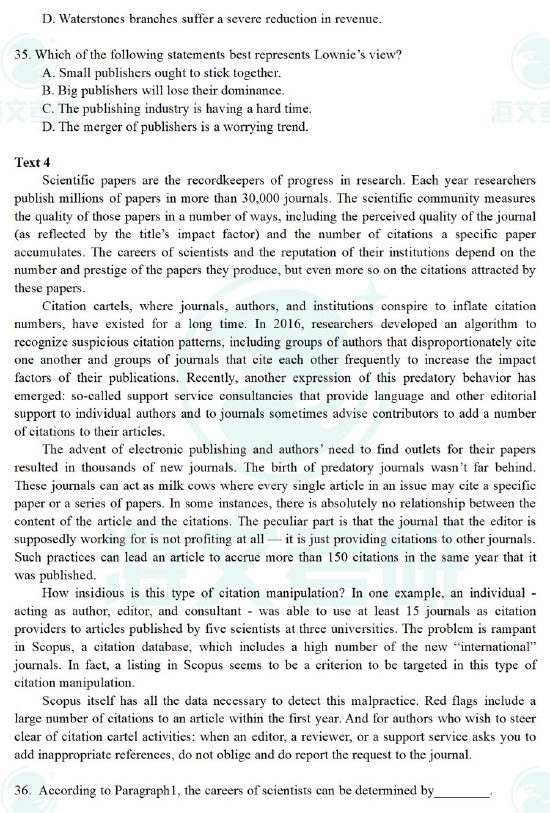 D. Waterstones branches suffer a severe reduction in revenue.

35. Which of the following statements best represents Lownie's view?
A. Small publishers ought to stick together.
B. Big publishers will lose their dominance.
C. The publishing industry is having a hard time.
D. The merger of publishers is a worrying trend.

Text 4

Scientific papers are the recordkeepers of progress in research. Each year researchers publish millions of papers in more than 30,000 journals. The scientific community measures the quality of those papers in a number of ways, including the perceived quality of the journal (as reflected by the title's impact factor) and the number of citations a specific paper accumulates. The careers of scientists and the reputation of their institutions depend on the number and prestige of the papers they produce, but even more so on the citations attracted by these papers.

Citation cartels, where journals, authors, and institutions conspire to inflate citation numbers, have existed for a long time. In 2016, researchers developed an algorithm to recognize suspicious citation patterns, including groups of authors that disproportionately cite one another and groups of journals that cite each other frequently to increase the impact factors of their publications. Recently, another expression of this predatory behavior has emerged: so-called support service consultancies that provide language and other editorial support to individual authors and to journals sometimes advise contributors to add a number of citations to their articles.

The advent of electronic publishing and authors' need to find outlets for their papers resulted in thousands of new journals. The birth of predatory journals wasn't far behind. These journals can act as milk cows where every single article in an issue may cite a specific paper or a series of papers. In some instances, there is absolutely no relationship between the content of the article and the citations. The peculiar part is that the journal that the editor is supposedly working for is not profiting at all — it is just providing citations to other journals. Such practices can lead an article to accrue more than 150 citations in the same year that it was published.

How insidious is this type of citation manipulation? In one example, an individual - acting as author, editor, and consultant - was able to use at least 15 journals as citation providers to articles published by five scientists at three universities. The problem is rampant in Scopus, a citation database, which includes a high number of the new "international" journals. In fact, a listing in Scopus seems to be a criterion to be targeted in this type of citation manipulation.

Scopus itself has all the data necessary to detect this malpractice. Red flags include a large number of citations to an article within the first year. And for authors who wish to steer clear of citation cartel activities: when an editor, a reviewer, or a support service asks you to add inappropriate references, do not oblige and do report the request to the journal.

36. According to Paragraph1, the careers of scientists can be determined by________.